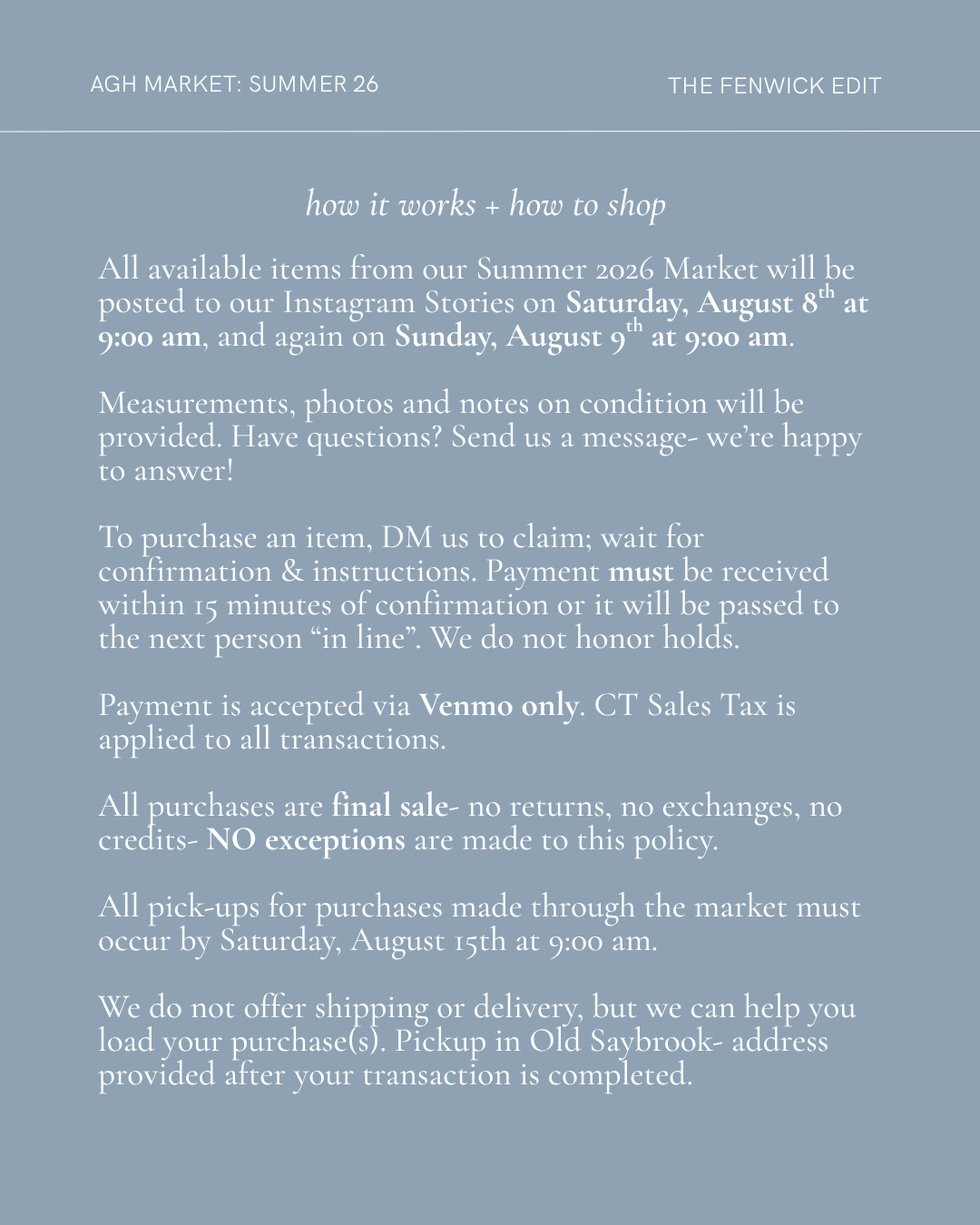 AGH MARKET: SUMMER 26

THE FENWICK EDIT

how it works + how to shop

All available items from our Summer 2026 Market will be posted to our Instagram Stories on Saturday, August 8th at 9:00 am, and again on Sunday, August 9th at 9:00 am.

Measurements, photos and notes on condition will be provided. Have questions? Send us a message- we're happy to answer!

To purchase an item, DM us to claim; wait for confirmation & instructions. Payment must be received within 15 minutes of confirmation or it will be passed to the next person "in line". We do not honor holds.

Payment is accepted via Venmo only. CT Sales Tax is applied to all transactions.

All purchases are final sale- no returns, no exchanges, no credits- NO exceptions are made to this policy.

All pick-ups for purchases made through the market must occur by Saturday, August 15th at 9:00 am.

We do not offer shipping or delivery, but we can help you load your purchase(s). Pickup in Old Saybrook- address provided after your transaction is completed.